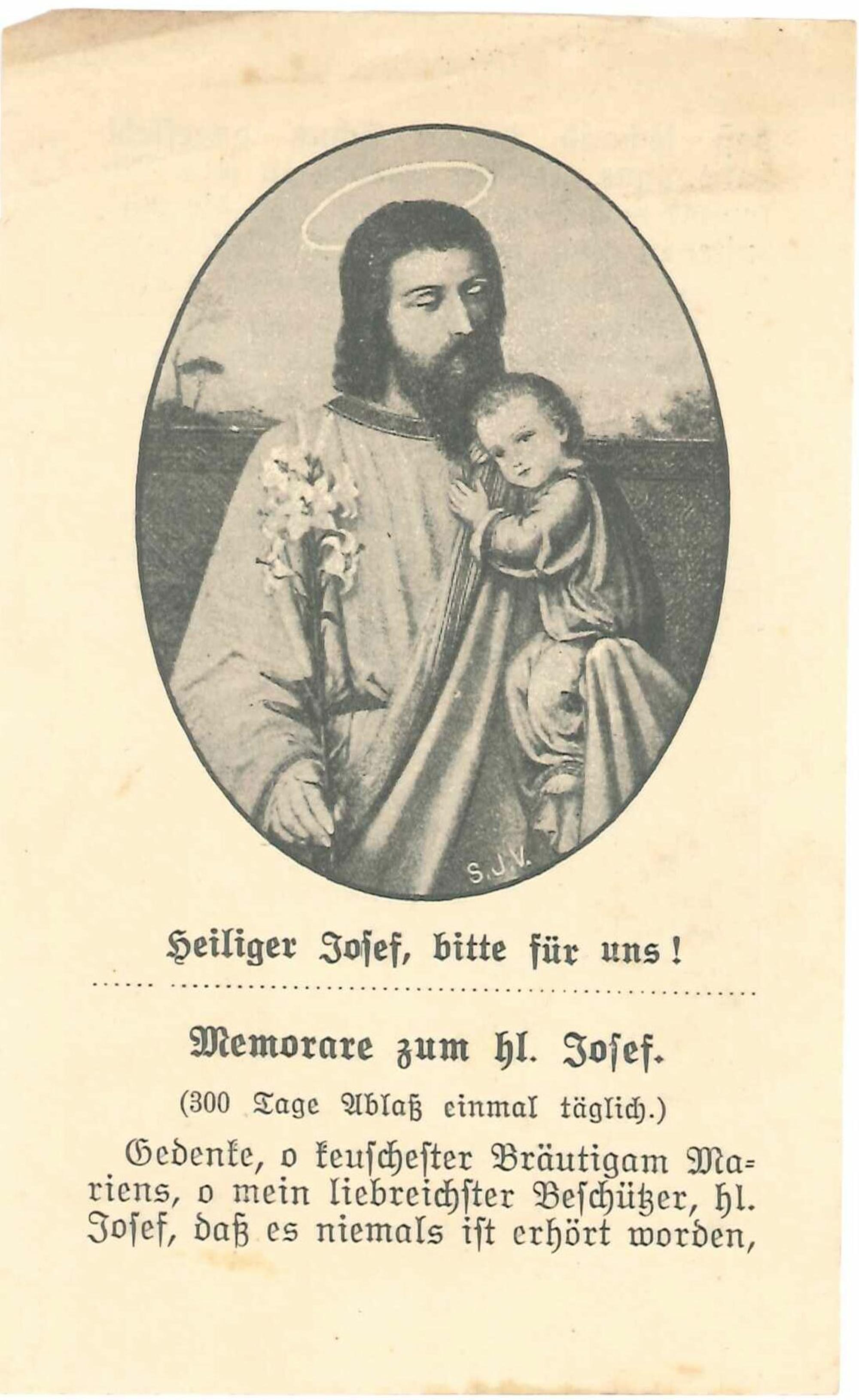 S.J.V.

Heiliger Josef, bitte für uns!

Memorare zum hl. Josef.

(300 Tage Ablaß einmal täglich.)

Gedenke, o keuschester Bräutigam Mariens, o mein liebreichster Beschützer, hl. Josef, daß es niemals ist erhört worden,